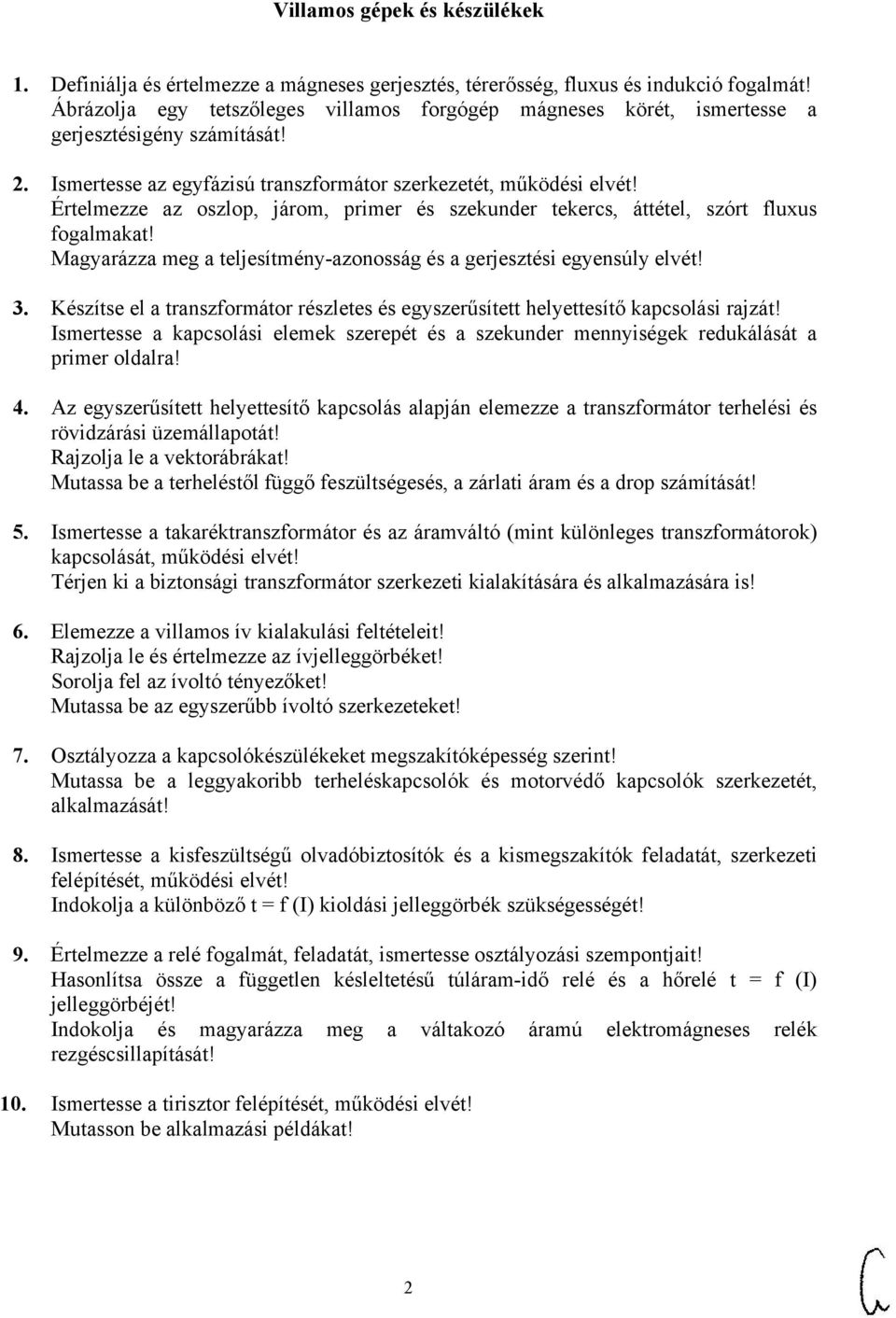 Villamos gépek és készülékek

1. Definiálja és értelmezze a mágneses gerjesztés, térerősség, fluxus és indukció fogalmát! Ábrázolja egy tetszőleges villamos forgógép mágneses körét, ismertesse a gerjesztésigény számítását!

2. Ismertesse az egyfázisú transzformátor szerkezetét, működési elvét! Értelmezze az oszlop, járom, primer és szekunder tekercs, áttétel, szórt fluxus fogalmakat! Magyarázza meg a teljesítmény-azonosság és a gerjesztési egyensúly elvét!

3. Készítse el a transzformátor részletes és egyszerűsített helyettesítő kapcsolási rajzát! Ismertesse a kapcsolási elemek szerepét és a szekunder mennyiségek redukálását a primer oldalra!

4. Az egyszerűsített helyettesítő kapcsolás alapján elemezze a transzformátor terhelési és rövidzárási üzemállapotát! Rajzolja le a vektorábrákat! Mutassa be a terheléstől függő feszültségesés, a zárlati áram és a drop számítását!

5. Ismertesse a takaréktranszformátor és az áramváltó (mint különleges transzformátorok) kapcsolását, működési elvét! Térjen ki a biztonsági transzformátor szerkezeti kialakítására és alkalmazására is!

6. Elemezze a villamos ív kialakulási feltételeit! Rajzolja le és értelmezze az ívjelleggörbéket! Sorolja fel az ívoltó tényezőket! Mutassa be az egyszerűbb ívoltó szerkezeteket!

7. Osztályozza a kapcsolókészülékeket megszakítóképesség szerint! Mutassa be a leggyakoribb terheléskapcsolók és motorvédő kapcsolók szerkezetét, alkalmazását!

8. Ismertesse a kisfeszültségű olvadóbiztosítók és a kismegszakítók feladatát, szerkezeti felépítését, működési elvét! Indokolja a különböző t = f (I) kioldási jelleggörbék szükségességét!

9. Értelmezze a relé fogalmát, feladatát, ismertesse osztályozási szempontjait! Hasonlítsa össze a független késleltetésű túláram-idő relé és a hőrelé t = f (I) jelleggörbéjét! Indokolja és magyarázza meg a váltakozó áramú elektromágneses relék rezgéscsillapítását!

10. Ismertesse a tirisztor felépítését, működési elvét! Mutasson be alkalmazási példákat!

2